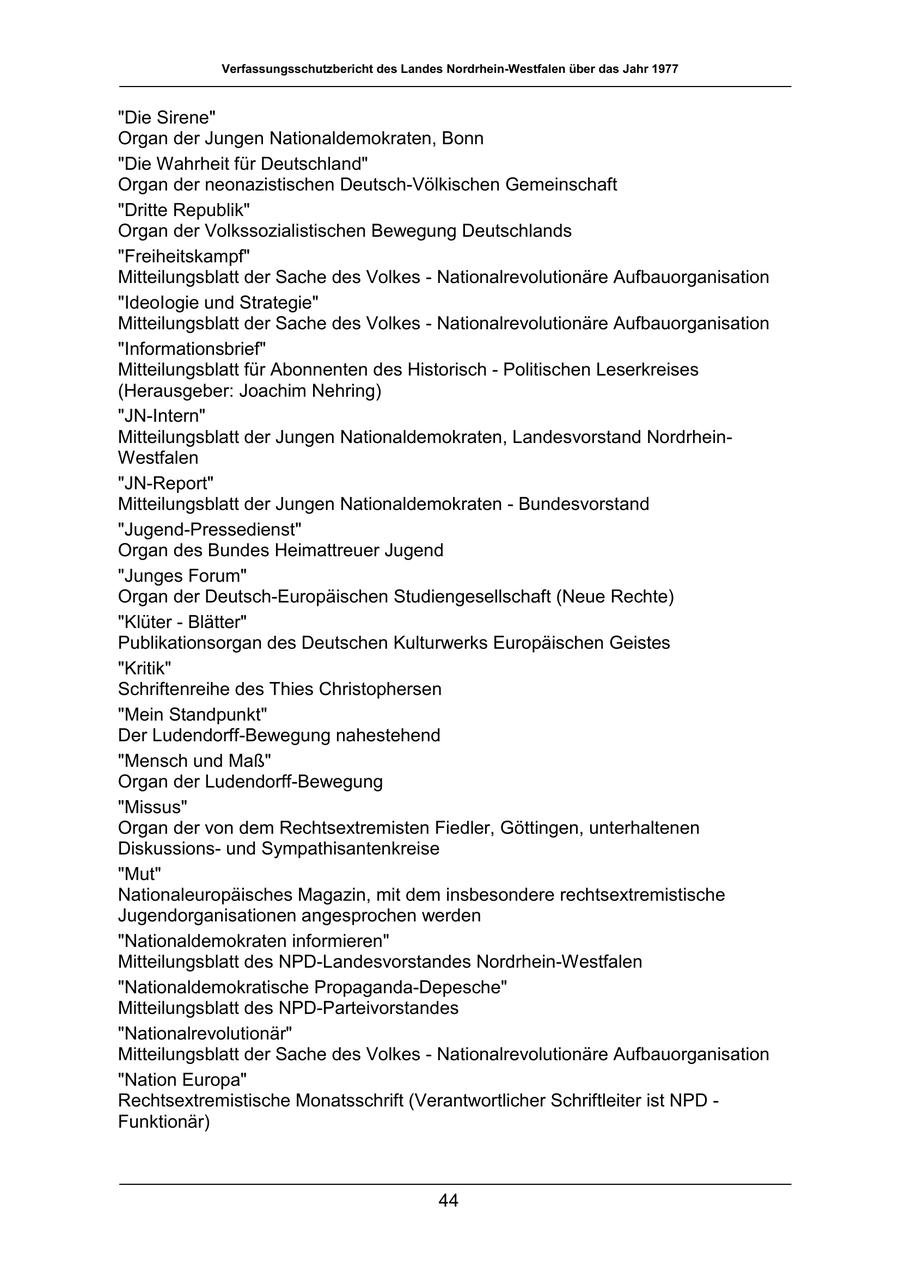 Verfassungsschutzbericht des Landes Nordrhein-Westfalen über das Jahr 1977

"Die Sirene"
Organ der Jungen Nationaldemokraten, Bonn

"Die Wahrheit für Deutschland"
Organ der neonazistischen Deutsch-Völkischen Gemeinschaft

"Dritte Republik"
Organ der Volkssozialistischen Bewegung Deutschlands

"Freiheitskampf"
Mitteilungsblatt der Sache des Volkes - Nationalrevolutionäre Aufbauorganisation

"Ideologie und Strategie"
Mitteilungsblatt der Sache des Volkes - Nationalrevolutionäre Aufbauorganisation

"Informationsbrief"
Mitteilungsblatt für Abonnenten des Historisch - Politischen Leserkreises (Herausgeber: Joachim Nehring)

"JN-Intern"
Mitteilungsblatt der Jungen Nationaldemokraten, Landesvorstand Nordrhein-Westfalen

"JN-Report"
Mitteilungsblatt der Jungen Nationaldemokraten - Bundesvorstand

"Jugend-Pressedienst"
Organ des Bundes Heimattreuer Jugend

"Junges Forum"
Organ der Deutsch-Europäischen Studiengesellschaft (Neue Rechte)

"Klüter - Blätter"
Publikationsorgan des Deutschen Kulturwerks Europäischen Geistes

"Kritik"
Schriftenreihe des Thies Christophersen

"Mein Standpunkt"
Der Ludendorff-Bewegung nahestehend

"Mensch und Maß"
Organ der Ludendorff-Bewegung

"Missus"
Organ der von dem Rechtsextremisten Fiedler, Göttingen, unterhaltenen Diskussions- und Sympathisantenkreise

"Mut"
Nationaleuropäisches Magazin, mit dem insbesondere rechtsextremistische Jugendorganisationen angesprochen werden

"Nationaldemokraten informieren"
Mitteilungsblatt des NPD-Landesvorstandes Nordrhein-Westfalen

"Nationaldemokratische Propaganda-Depesche"
Mitteilungsblatt des NPD-Parteivorstandes

"Nationalrevolutionär"
Mitteilungsblatt der Sache des Volkes - Nationalrevolutionäre Aufbauorganisation

"Nation Europa"
Rechtsextremistische Monatsschrift (Verantwortlicher Schriftleiter ist NPD - Funktionär)

44